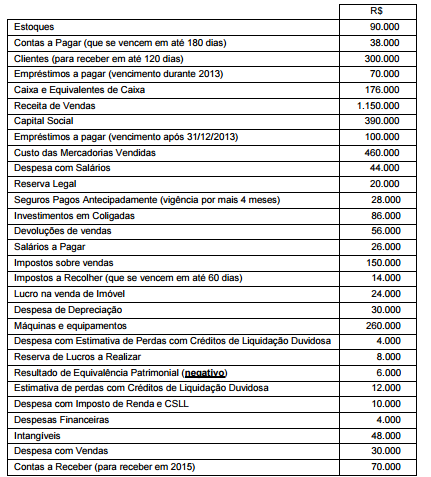 | | R$ |
|---|---|
| Estoques | 90.000 |
| Contas a Pagar (que se vencem em até 180 dias) | 38.000 |
| Clientes (para receber em até 120 dias) | 300.000 |
| Empréstimos a pagar (vencimento durante 2013) | 70.000 |
| Caixa e Equivalentes de Caixa | 176.000 |
| Receita de Vendas | 1.150.000 |
| Capital Social | 390.000 |
| Empréstimos a pagar (vencimento após 31/12/2013) | 100.000 |
| Custo das Mercadorias Vendidas | 460.000 |
| Despesa com Salários | 44.000 |
| Reserva Legal | 20.000 |
| Seguros Pagos Antecipadamente (vigência por mais 4 meses) | 28.000 |
| Investimentos em Coligadas | 86.000 |
| Devoluções de vendas | 56.000 |
| Salários a Pagar | 26.000 |
| Impostos sobre vendas | 150.000 |
| Impostos a Recolher (que se vencem em até 60 dias) | 14.000 |
| Lucro na venda de Imóvel | 24.000 |
| Despesa de Depreciação | 30.000 |
| Máquinas e equipamentos | 260.000 |
| Despesa com Estimativa de Perdas com Créditos de Liquidação Duvidosa | 4.000 |
| Reserva de Lucros a Realizar | 8.000 |
| Resultado de Equivalência Patrimonial (negativo) | 6.000 |
| Estimativa de perdas com Créditos de Liquidação Duvidosa | 12.000 |
| Despesa com Imposto de Renda e CSLL | 10.000 |
| Despesas Financeiras | 4.000 |
| Intangíveis | 48.000 |
| Despesa com Vendas | 30.000 |
| Contas a Receber (para receber em 2015) | 70.000 |